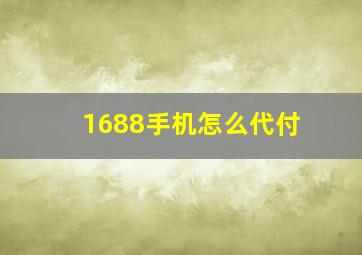 1688手机怎么代付